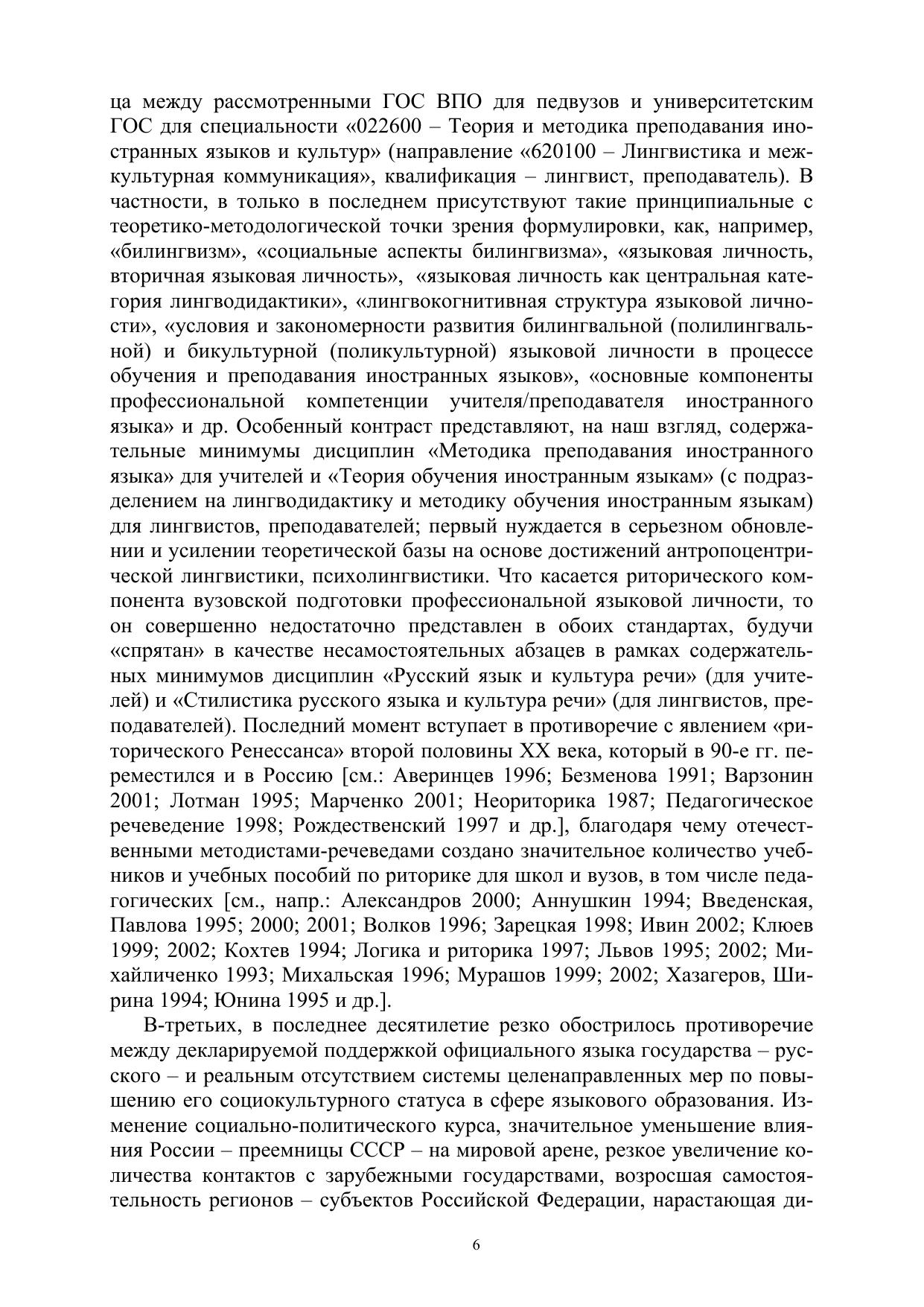 ца между рассмотренными ГОС ВПО для педвузов и университетским ГОС для специальности «022600 – Теория и методика преподавания иностранных языков и культур» (направление «620100 – Лингвистика и межкультурная коммуникация», квалификация – лингвист, преподаватель). В частности, в только в последнем присутствуют такие принципиальные с теоретико-методологической точки зрения формулировки, как, например, «билингвизм», «социальные аспекты билингвизма», «языковая личность, вторичная языковая личность», «языковая личность как центральная категория лингводидактики», «лингвокогнитивная структура языковой личности», «условия и закономерности развития билингвальной (полилингвальной) и бикультурной (поликультурной) языковой личности в процессе обучения и преподавания иностранных языков», «основные компоненты профессиональной компетенции учителя/преподавателя иностранного языка» и др. Особенный контраст представляют, на наш взгляд, содержательные минимумы дисциплин «Методика преподавания иностранного языка» для учителей и «Теория обучения иностранным языкам» (с подразделением на лингводидактику и методику обучения иностранным языкам) для лингвистов, преподавателей; первый нуждается в серьезном обновлении и усилении теоретической базы на основе достижений антропоцентрической лингвистики, психолингвистики. Что касается риторического компонента вузовской подготовки профессиональной языковой личности, то он совершенно недостаточно представлен в обоих стандартах, будучи «спрятан» в качестве несамостоятельных абзацев в рамках содержательных минимумов дисциплин «Русский язык и культура речи» (для учителей) и «Стилистика русского языка и культура речи» (для лингвистов, преподавателей). Последний момент вступает в противоречие с явлением «риторического Ренессанса» второй половины XX века, который в 90-е гг. переместился и в Россию [см.: Аверинцев 1996; Безменова 1991; Варзонин 2001; Лотман 1995; Марченко 2001; Неориторика 1987; Педагогическое речеведение 1998; Рождественский 1997 и др.], благодаря чему отечественными методистами-речеведами создано значительное количество учебников и учебных пособий по риторике для школ и вузов, в том числе педагогических [см., напр.: Александров 2000; Аннушкин 1994; Введенская, Павлова 1995; 2000; 2001; Волков 1996; Зарецкая 1998; Ивин 2002; Клюев 1999; 2002; Кохтев 1994; Логика и риторика 1997; Львов 1995; 2002; Михайличенко 1993; Михальская 1996; Мурашов 1999; 2002; Хазагеров, Ширина 1994; Юнина 1995 и др.].

В-третьих, в последнее десятилетие резко обострилось противоречие между декларируемой поддержкой официального языка государства – русского – и реальным отсутствием системы целенаправленных мер по повышению его социокультурного статуса в сфере языкового образования. Изменение социально-политического курса, значительное уменьшение влияния России – преемницы СССР – на мировой арене, резкое увеличение количества контактов с зарубежными государствами, возросшая самостоятельность регионов – субъектов Российской Федерации, нарастающая ди-

6